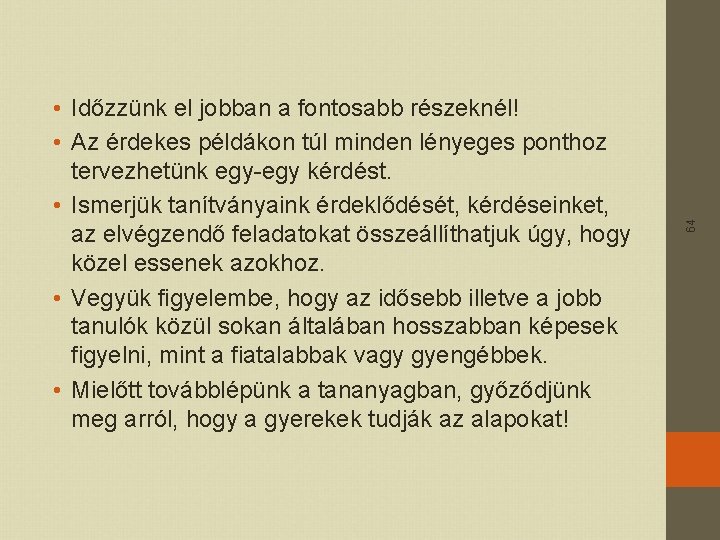 • Időzzünk el jobban a fontosabb részeknél!
• Az érdekes példákon túl minden lényeges ponthoz tervezhetünk egy-egy kérdést.
• Ismerjük tanítványaink érdeklődését, kérdéseinket, az elvégzendő feladatokat összeállíthatjuk úgy, hogy közel essenek azokhoz.
• Vegyük figyelembe, hogy az idősebb illetve a jobb tanulók közül sokan általában hosszabban képesek figyelni, mint a fiatalabbak vagy gyengébbek.
• Mielőtt továbblépünk a tananyagban, győződjünk meg arról, hogy a gyerekek tudják az alapokat!

64